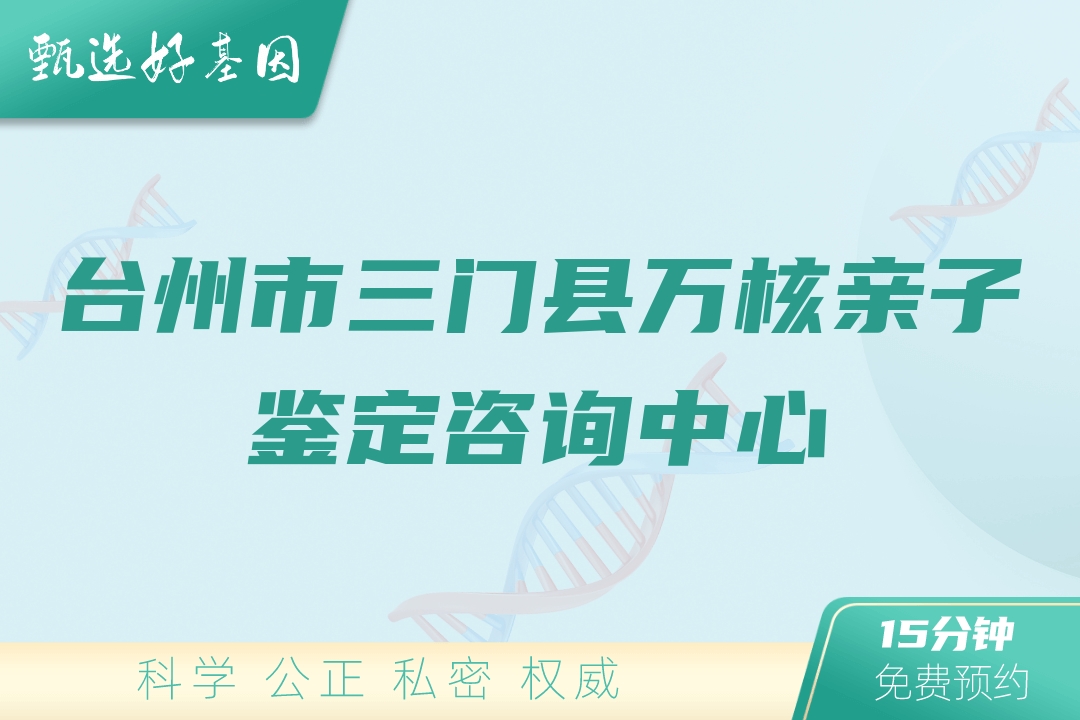 甄选好基因

台州市三门县万核亲子鉴定咨询中心

科学 公正 私密 权威

15分钟
免费预约